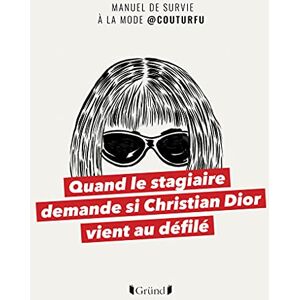 MANUEL DE SURVIE
À LA MODE @COUTURFU

Quand le stagiaire demande si Christian Dior vient au défilé

Gründ